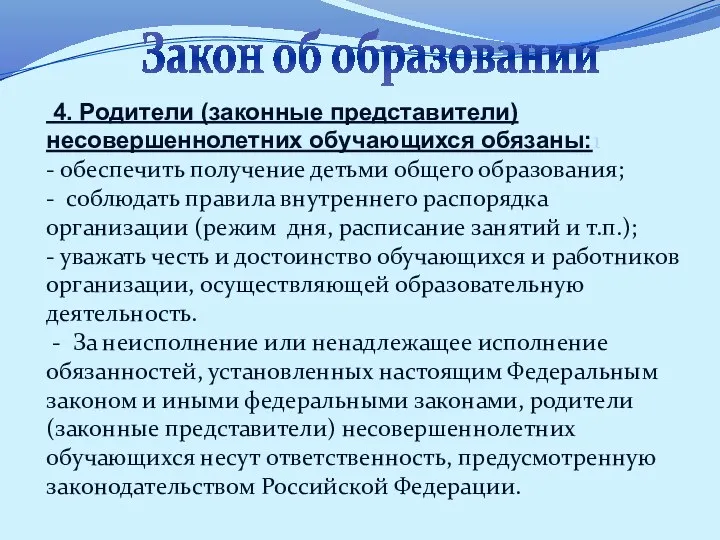 Закон об образовании

4. Родители (законные представители) несовершеннолетних обучающихся обязаны:
- обеспечить получение детьми общего образования;
- соблюдать правила внутреннего распорядка организации (режим дня, расписание занятий и т.п.);
- уважать честь и достоинство обучающихся и работников организации, осуществляющей образовательную деятельность.
- За неисполнение или ненадлежащее исполнение обязанностей, установленных настоящим Федеральным законом и иными федеральными законами, родители (законные представители) несовершеннолетних обучающихся несут ответственность, предусмотренную законодательством Российской Федерации.